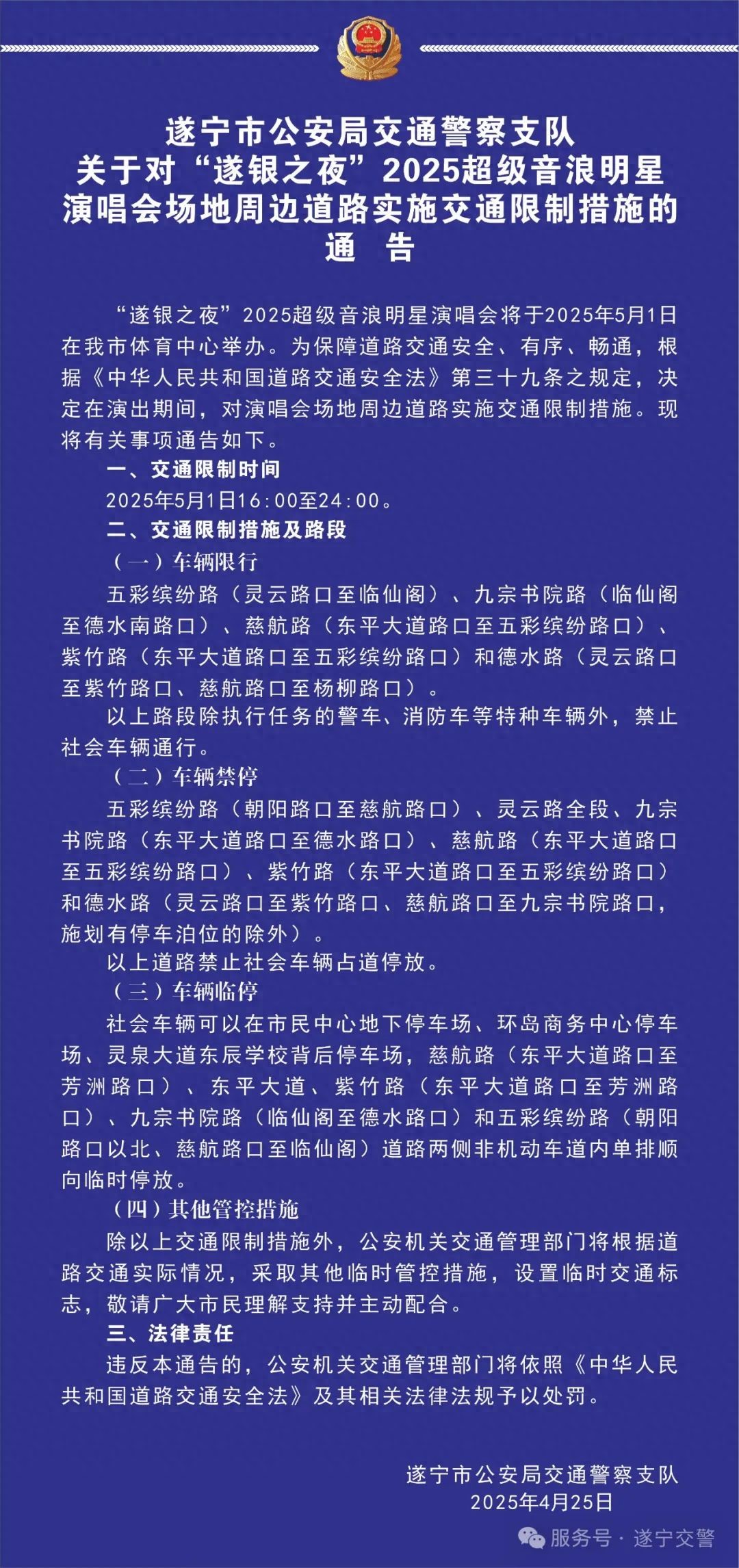 遂宁市公安局交通警察支队
关于对“遂银之夜”2025超级音浪明星演唱会场地周边道路实施交通限制措施的
通　告

“遂银之夜”2025超级音浪明星演唱会将于2025年5月1日在我市体育中心举办。为保障道路交通安全、有序、畅通，根据《中华人民共和国道路交通安全法》第三十九条之规定，决定在演出期间，对演唱会场地周边道路实施交通限制措施。现将有关事项通告如下。

一、交通限制时间

2025年5月1日16:00至24:00。

二、交通限制措施及路段

（一）车辆限行

五彩缤纷路（灵云路口至临仙阁）、九宗书院路（临仙阁至德水南路口）、慈航路（东平大道路口至五彩缤纷路口）、紫竹路（东平大道路口至五彩缤纷路口）和德水路（灵云路口至紫竹路口、慈航路口至杨柳路口）。

以上路段除执行任务的警车、消防车等特种车辆外，禁止社会车辆通行。

（二）车辆禁停

五彩缤纷路（朝阳路口至慈航路口）、灵云路全段、九宗书院路（东平大道路口至德水路口）、慈航路（东平大道路口至五彩缤纷路口）、紫竹路（东平大道路口至五彩缤纷路口）和德水路（灵云路口至紫竹路口、慈航路口至九宗书院路口，施划有停车泊位的除外）。

以上道路禁止社会车辆占道停放。

（三）车辆临停

社会车辆可以在市民中心地下停车场、环岛商务中心停车场、灵泉大道东辰学校背后停车场，慈航路（东平大道路口至芳洲路口）、东平大道、紫竹路（东平大道路口至芳洲路口）、九宗书院路（临仙阁至德水路口）和五彩缤纷路（朝阳路口以北、慈航路口至临仙阁）道路两侧非机动车道内单排顺向临时停放。

（四）其他管控措施

除以上交通限制措施外，公安机关交通管理部门将根据道路交通实际情况，采取其他临时管控措施，设置临时交通标志，敬请广大市民理解支持并主动配合。

三、法律责任

违反本通告的，公安机关交通管理部门将依照《中华人民共和国道路交通安全法》及其相关法律法规予以处罚。

遂宁市公安局交通警察支队
2025年4月25日

服务号 · 遂宁交警